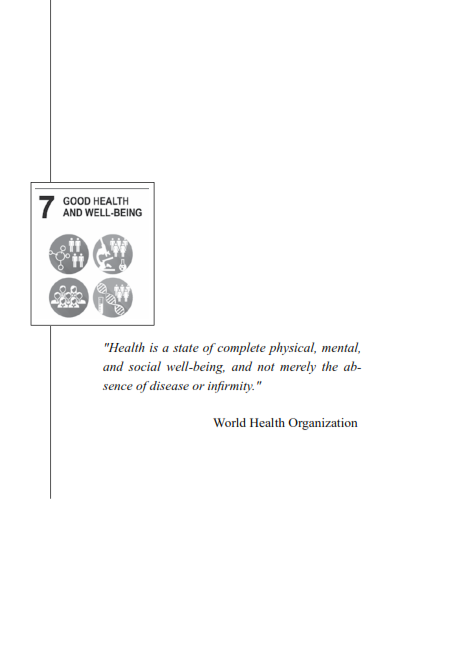 7 GOOD HEALTH AND WELL-BEING

"Health is a state of complete physical, mental, and social well-being, and not merely the absence of disease or infirmity."

World Health Organization